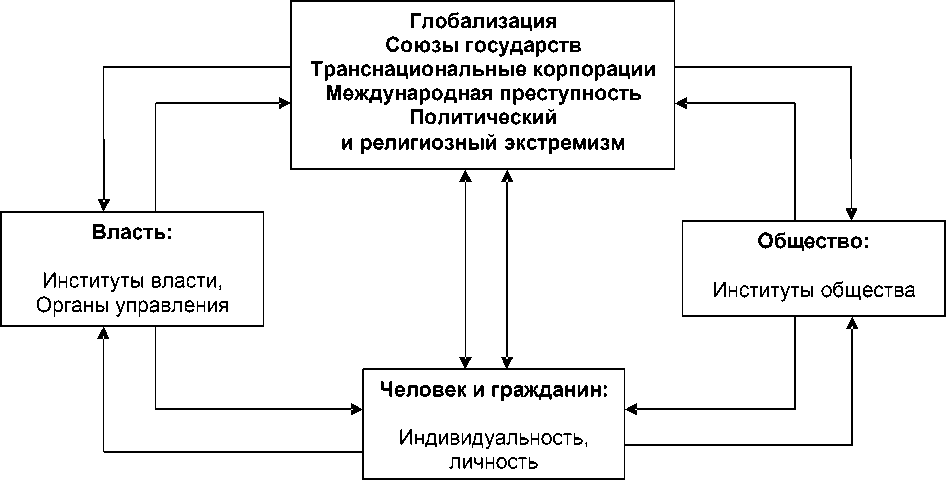 Глобализация
Союзы государств
Транснациональные корпорации
Международная преступность
Политический
и религиозный экстремизм

Власть:

Институты власти,
Органы управления

Общество:

Институты общества

Человек и гражданин:

Индивидуальность,
личность